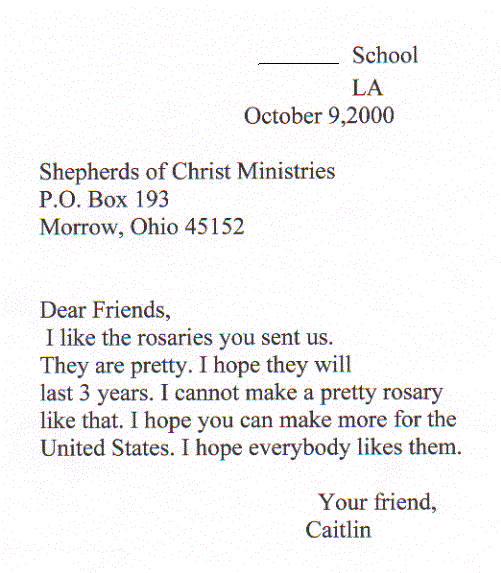 _______ School
LA
October 9,2000

Shepherds of Christ Ministries
P.O. Box 193
Morrow, Ohio 45152

Dear Friends,
I like the rosaries you sent us. They are pretty. I hope they will last 3 years. I cannot make a pretty rosary like that. I hope you can make more for the United States. I hope everybody likes them.

Your friend,
Caitlin